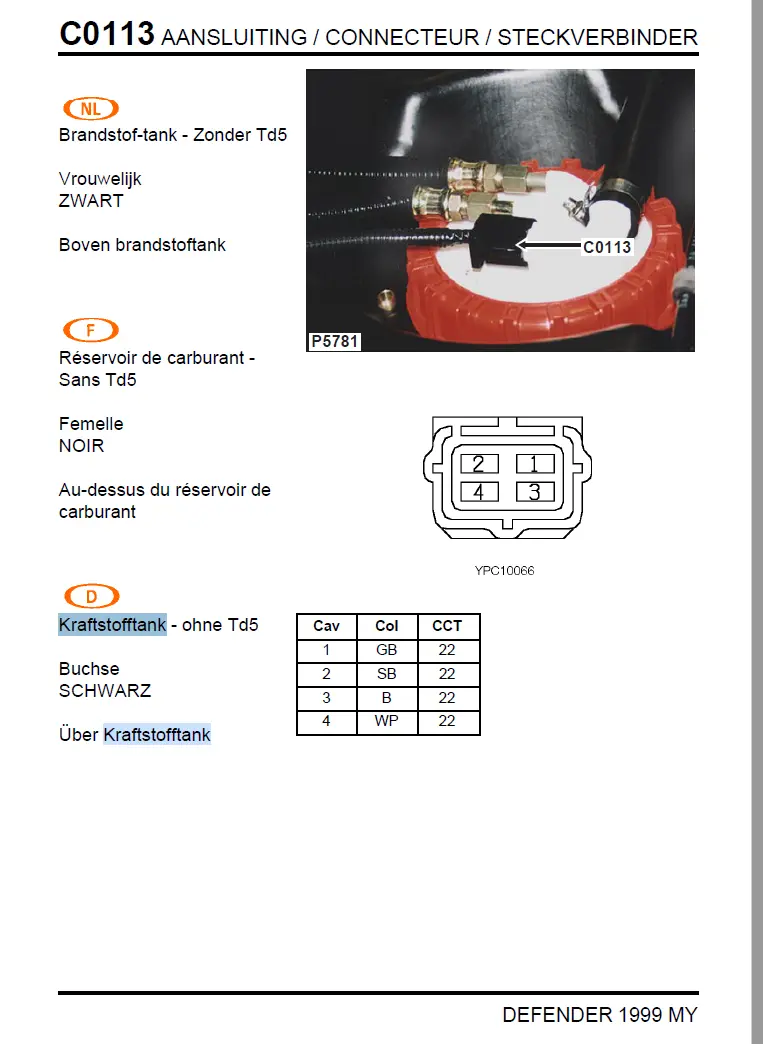 C0113 AANSLUITING / CONNECTEUR / STECKVERBINDER

NL

Brandstof-tank - Zonder Td5

Vrouwelijk
ZWART

Boven brandstoftank

C0113

P5781

F

Réservoir de carburant - Sans Td5

Femelle
NOIR

Au-dessus du réservoir de carburant

2 1
4 3

YPC10066

D

Kraftstofftank - ohne Td5

Buchse
SCHWARZ

Über Kraftstofftank

| Cav | Col | CCT |
|---|---|---|
| 1 | GB | 22 |
| 2 | SB | 22 |
| 3 | B | 22 |
| 4 | WP | 22 |

DEFENDER 1999 MY